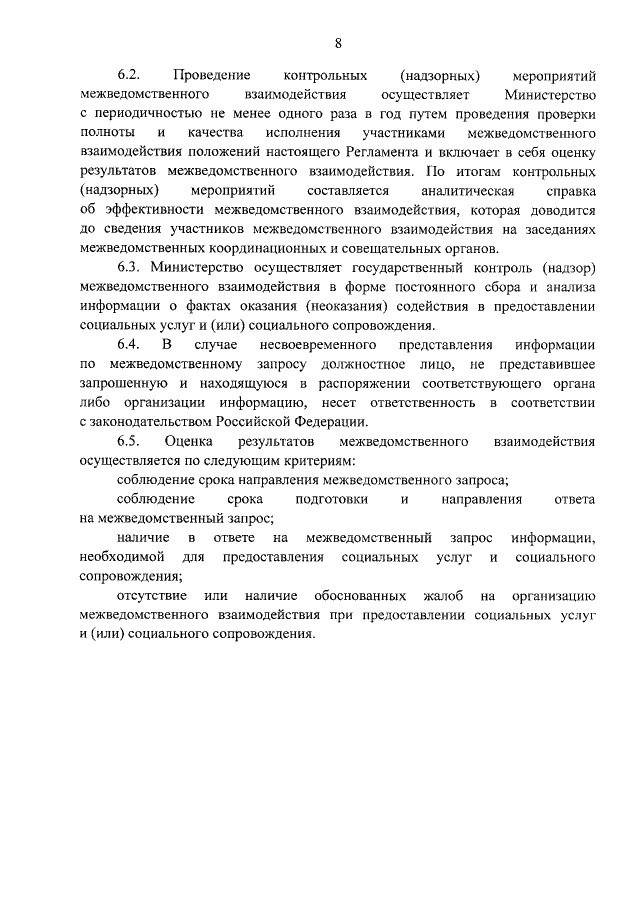 8

6.2. Проведение контрольных (надзорных) мероприятий межведомственного взаимодействия осуществляет Министерство с периодичностью не менее одного раза в год путем проведения проверки полноты и качества исполнения участниками межведомственного взаимодействия положений настоящего Регламента и включает в себя оценку результатов межведомственного взаимодействия. По итогам контрольных (надзорных) мероприятий составляется аналитическая справка об эффективности межведомственного взаимодействия, которая доводится до сведения участников межведомственного взаимодействия на заседаниях межведомственных координационных и совещательных органов.

6.3. Министерство осуществляет государственный контроль (надзор) межведомственного взаимодействия в форме постоянного сбора и анализа информации о фактах оказания (неоказания) содействия в предоставлении социальных услуг и (или) социального сопровождения.

6.4. В случае несвоевременного представления информации по межведомственному запросу должностное лицо, не представившее запрошенную и находящуюся в распоряжении соответствующего органа либо организации информацию, несет ответственность в соответствии с законодательством Российской Федерации.

6.5. Оценка результатов межведомственного взаимодействия осуществляется по следующим критериям:

соблюдение срока направления межведомственного запроса;

соблюдение срока подготовки и направления ответа на межведомственный запрос;

наличие в ответе на межведомственный запрос информации, необходимой для предоставления социальных услуг и социального сопровождения;

отсутствие или наличие обоснованных жалоб на организацию межведомственного взаимодействия при предоставлении социальных услуг и (или) социального сопровождения.